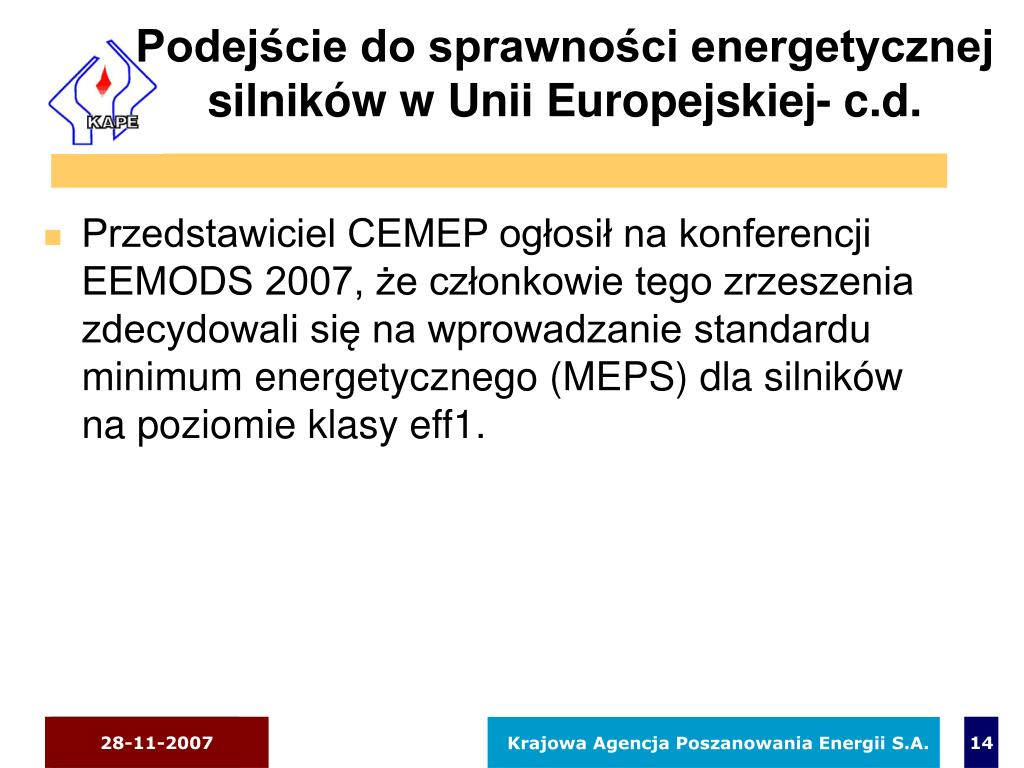 KAPE

Podejście do sprawności energetycznej silników w Unii Europejskiej- c.d.

Przedstawiciel CEMEP ogłosił na konferencji EEMODS 2007, że członkowie tego zrzeszenia zdecydowali się na wprowadzanie standardu minimum energetycznego (MEPS) dla silników na poziomie klasy eff1.

28-11-2007

Krajowa Agencja Poszanowania Energii S.A.

14